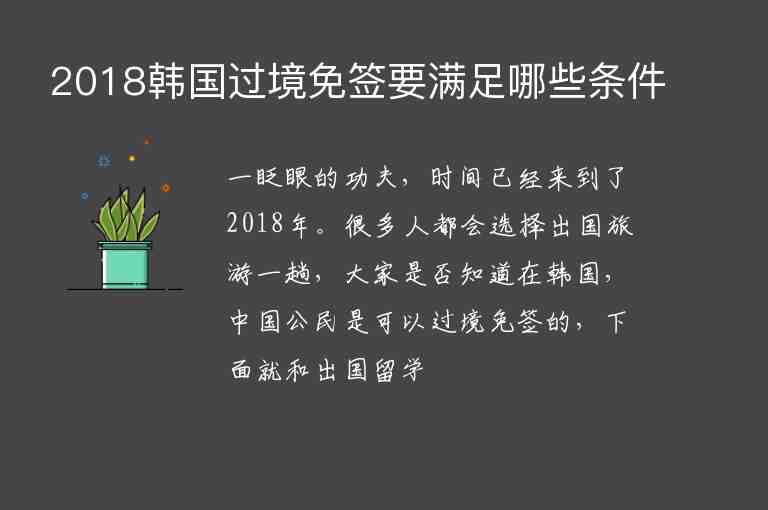 2018韩国过境免签要满足哪些条件

一眨眼的功夫，时间已经来到了2018年。很多人都会选择出国旅游一趟，大家是否知道在韩国，中国公民是可以过境免签的，下面就和出国留学